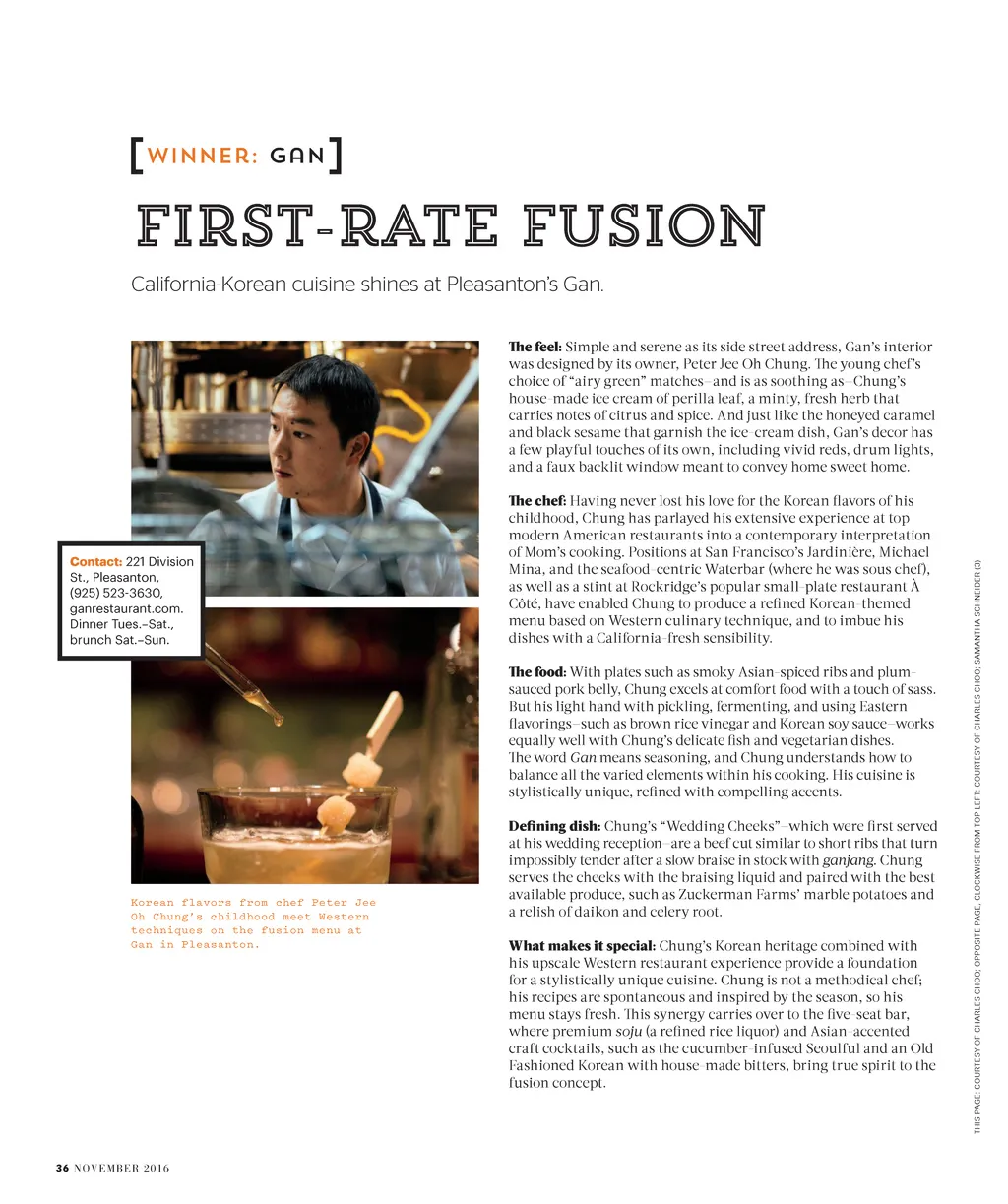 [WINNER: GAN]

FIRST-RATE FUSION

California-Korean cuisine shines at Pleasanton's Gan.

Contact: 221 Division St., Pleasanton, (925) 523-3630, ganrestaurant.com. Dinner Tues.–Sat., brunch Sat.–Sun.

Korean flavors from chef Peter Jee Oh Chung's childhood meet Western techniques on the fusion menu at Gan in Pleasanton.

The feel: Simple and serene as its side street address, Gan's interior was designed by its owner, Peter Jee Oh Chung. The young chef's choice of "airy green" matches–and is as soothing as–Chung's house-made ice cream of perilla leaf, a minty, fresh herb that carries notes of citrus and spice. And just like the honeyed caramel and black sesame that garnish the ice-cream dish, Gan's decor has a few playful touches of its own, including vivid reds, drum lights, and a faux backlit window meant to convey home sweet home.

The chef: Having never lost his love for the Korean flavors of his childhood, Chung has parlayed his extensive experience at top modern American restaurants into a contemporary interpretation of Mom's cooking. Positions at San Francisco's Jardinière, Michael Mina, and the seafood-centric Waterbar (where he was sous chef), as well as a stint at Rockridge's popular small-plate restaurant À Côté, have enabled Chung to produce a refined Korean-themed menu based on Western culinary technique, and to imbue his dishes with a California-fresh sensibility.

The food: With plates such as smoky Asian-spiced ribs and plum-sauced pork belly, Chung excels at comfort food with a touch of sass. But his light hand with pickling, fermenting, and using Eastern flavorings–such as brown rice vinegar and Korean soy sauce–works equally well with Chung's delicate fish and vegetarian dishes. The word Gan means seasoning, and Chung understands how to balance all the varied elements within his cooking. His cuisine is stylistically unique, refined with compelling accents.

Defining dish: Chung's "Wedding Cheeks"–which were first served at his wedding reception–are a beef cut similar to short ribs that turn impossibly tender after a slow braise in stock with ganjang. Chung serves the cheeks with the braising liquid and paired with the best available produce, such as Zuckerman Farms' marble potatoes and a relish of daikon and celery root.

What makes it special: Chung's Korean heritage combined with his upscale Western restaurant experience provide a foundation for a stylistically unique cuisine. Chung is not a methodical chef; his recipes are spontaneous and inspired by the season, so his menu stays fresh. This synergy carries over to the five-seat bar, where premium soju (a refined rice liquor) and Asian-accented craft cocktails, such as the cucumber-infused Seoulful and an Old Fashioned Korean with house-made bitters, bring true spirit to the fusion concept.

THIS PAGE: COURTESY OF CHARLES CHOO; OPPOSITE PAGE, CLOCKWISE FROM TOP LEFT: COURTESY OF CHARLES CHOO; SAMANTHA SCHNEIDER (3)

36 NOVEMBER 2016